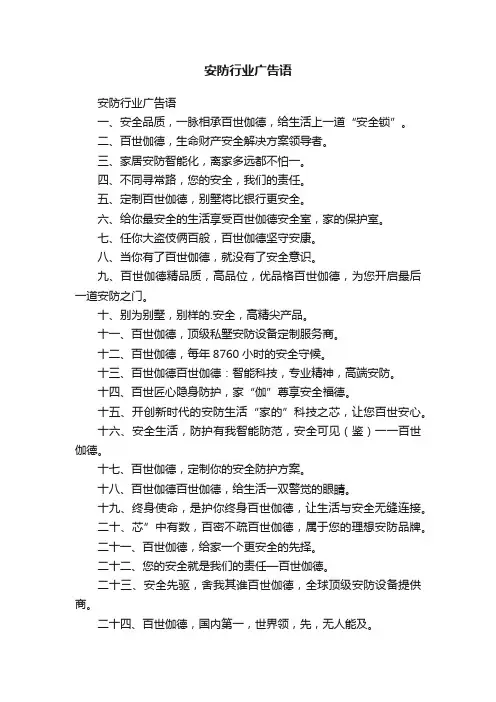 安防行业广告语

安防行业广告语

一、安全品质，一脉相承百世伽德，给生活上一道“安全锁”。

二、百世伽德，生命财产安全解决方案领导者。

三、家居安防智能化，离家多远都不怕一。

四、不同寻常路，您的安全，我们的责任。

五、定制百世伽德，别墅将比银行更安全。

六、给你最安全的生活享受百世伽德安全室，家的保护室。

七、任你大盗伎俩百般，百世伽德坚守安康。

八、当你有了百世伽德，就没有了安全意识。

九、百世伽德精品质，高品位，优品格百世伽德，为您开启最后一道安防之门。

十、别为别墅，别样的.安全，高精尖产品。

十一、百世伽德，顶级私墅安防设备定制服务商。

十二、百世伽德，每年 8760 小时的安全守候。

十三、百世伽德百世伽德：智能科技，专业精神，高端安防。

十四、百世匠心隐身防护，家“伽”尊享安全福德。

十五、开创新时代的安防生活“家的”科技之芯，让您百世安心。

十六、安全生活，防护有我智能防范，安全可见（鉴）——百世伽德。

十七、百世伽德，定制你的安全防护方案。

十八、百世伽德百世伽德，给生活一双警觉的眼睛。

十九、终身使命，是护你终身百世伽德，让生活与安全无缝连接。

二十、芯”中有数，百密不疏百世伽德，属于您的理想安防品牌。

二十一、百世伽德，给家一个更安全的先择。

二十二、您的安全就是我们的责任—百世伽德。

二十三、安全先驱，舍我其谁百世伽德，全球顶级安防设备提供商。

二十四、百世伽德，国内第一，世界领，先，无人能及。